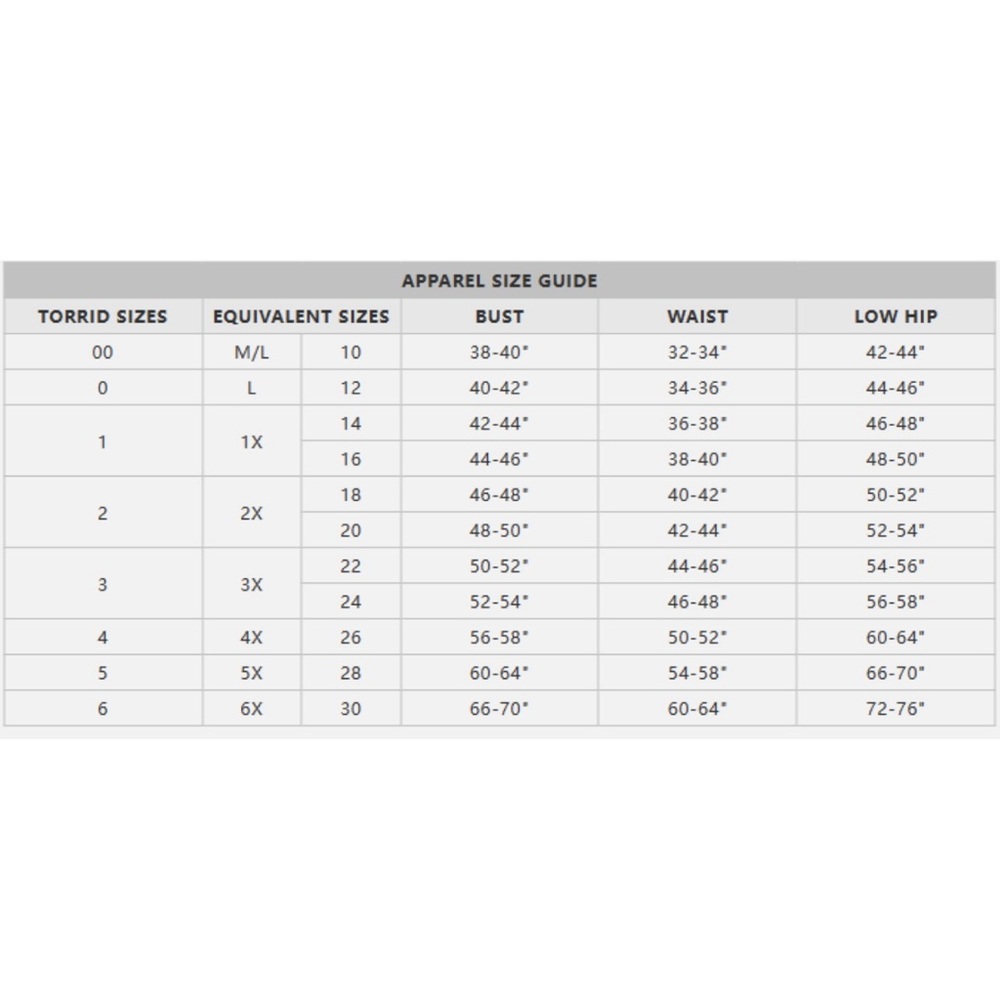 APPAREL SIZE GUIDE

| TORRID SIZES | EQUIVALENT SIZES | | BUST | WAIST | LOW HIP |
|---|---|---|---|---|---|
| 00 | M/L | 10 | 38-40" | 32-34" | 42-44" |
| 0 | L | 12 | 40-42" | 34-36" | 44-46" |
| 1 | 1X | 14 | 42-44" | 36-38" | 46-48" |
| | | 16 | 44-46" | 38-40" | 48-50" |
| 2 | 2X | 18 | 46-48" | 40-42" | 50-52" |
| | | 20 | 48-50" | 42-44" | 52-54" |
| 3 | 3X | 22 | 50-52" | 44-46" | 54-56" |
| | | 24 | 52-54" | 46-48" | 56-58" |
| 4 | 4X | 26 | 56-58" | 50-52" | 60-64" |
| 5 | 5X | 28 | 60-64" | 54-58" | 66-70" |
| 6 | 6X | 30 | 66-70" | 60-64" | 72-76" |